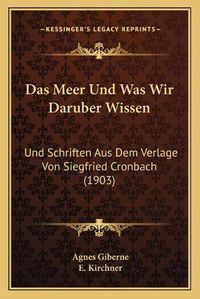 —KESSINGER'S LEGACY REPRINTS—

Das Meer Und Was Wir Daruber Wissen

Und Schriften Aus Dem Verlage Von Siegfried Cronbach (1903)

Agnes Giberne
E. Kirchner